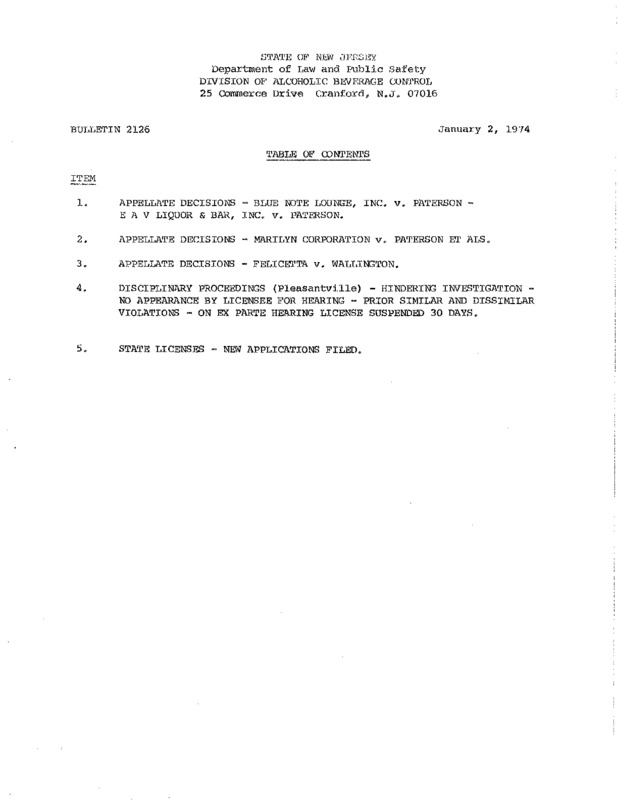 STATE OF NEW JERSEY
Department of Law and Public Safety
DIVISION OF ALCOHOLIC BEVERAGE CONTROL
25 Commerce Drive Cranford, N.J. 07016

BULLETIN 2126

January 2, 1974

TABLE OF CONTENTS

ITEM

1. APPELLATE DECISIONS - BLUE NOTE LOUNGE, INC. v. PATERSON - E A V LIQUOR & BAR, INC. v. PATERSON.

2. APPELLATE DECISIONS - MARILYN CORPORATION v. PATERSON ET ALS.

3. APPELLATE DECISIONS - FELICETTA v. WALLINGTON.

4. DISCIPLINARY PROCEEDINGS (Pleasantville) - HINDERING INVESTIGATION - NO APPEARANCE BY LICENSEE FOR HEARING - PRIOR SIMILAR AND DISSIMILAR VIOLATIONS - ON EX PARTE HEARING LICENSE SUSPENDED 30 DAYS.

5. STATE LICENSES - NEW APPLICATIONS FILED.